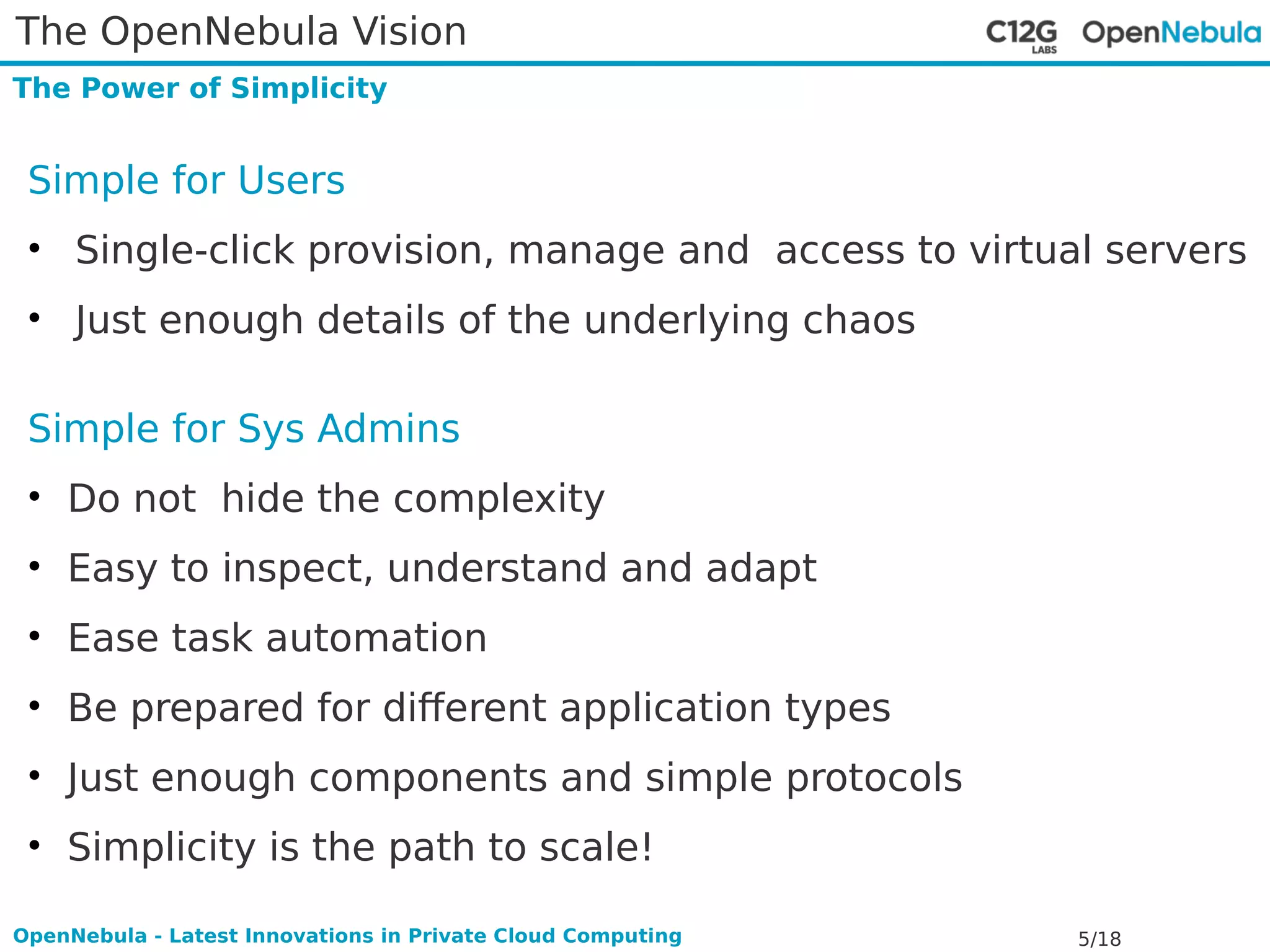 The OpenNebula Vision

C12G LABS OpenNebula

The Power of Simplicity

Simple for Users

• Single-click provision, manage and access to virtual servers
• Just enough details of the underlying chaos

Simple for Sys Admins

• Do not hide the complexity
• Easy to inspect, understand and adapt
• Ease task automation
• Be prepared for different application types
• Just enough components and simple protocols
• Simplicity is the path to scale!

OpenNebula - Latest Innovations in Private Cloud Computing

5/18